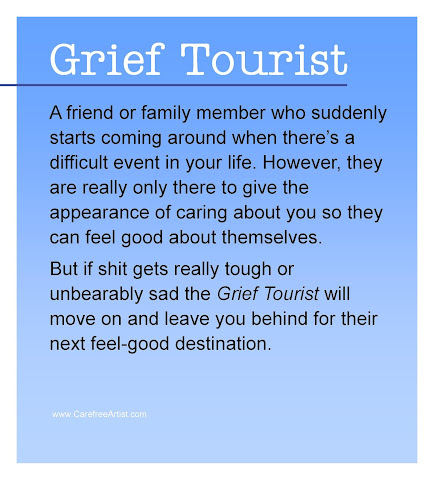 Grief Tourist

A friend or family member who suddenly starts coming around when there's a difficult event in your life. However, they are really only there to give the appearance of caring about you so they can feel good about themselves.

But if shit gets really tough or unbearably sad the Grief Tourist will move on and leave you behind for their next feel-good destination.

www.CarefreeArtist.com